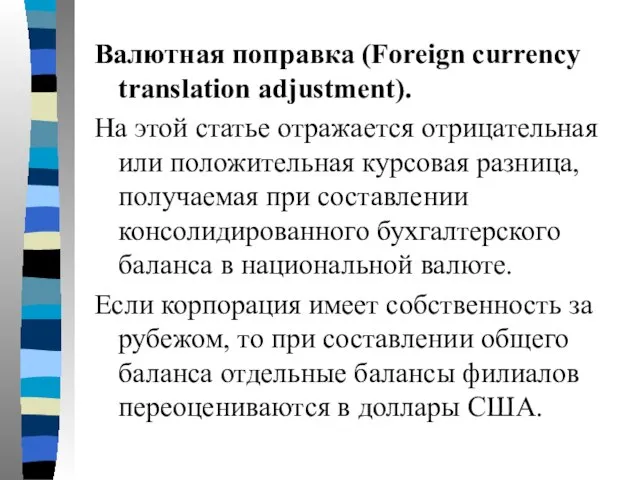 Валютная поправка (Foreign currency translation adjustment).

На этой статье отражается отрицательная или положительная курсовая разница, получаемая при составлении консолидированного бухгалтерского баланса в национальной валюте.

Если корпорация имеет собственность за рубежом, то при составлении общего баланса отдельные балансы филиалов переоцениваются в доллары США.